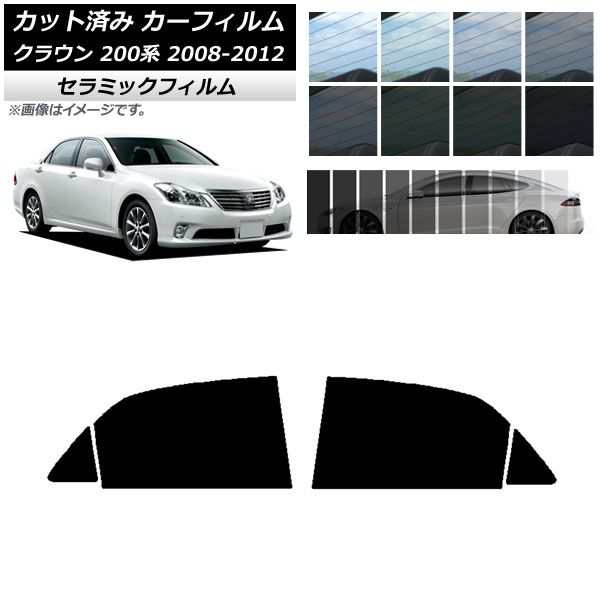 カット済み カーフィルム
クラウン 200系 2008-2012
セラミックフィルム
※画像はイメージです。